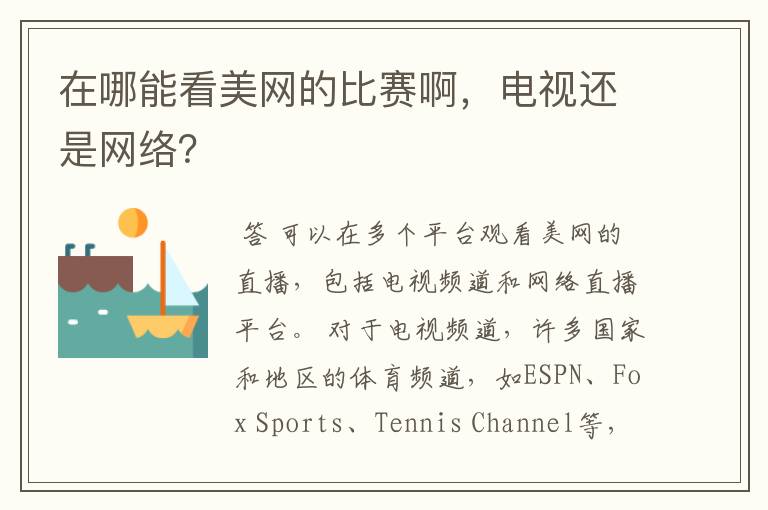 在哪能看美网的比赛啊，电视还是网络?

答 可以在多个平台观看美网的直播，包括电视频道和网络直播平台。对于电视频道，许多国家和地区的体育频道，如ESPN、Fox Sports、Tennis Channel等，